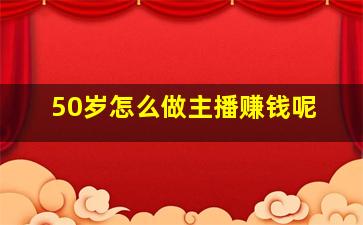 50岁怎么做主播赚钱呢